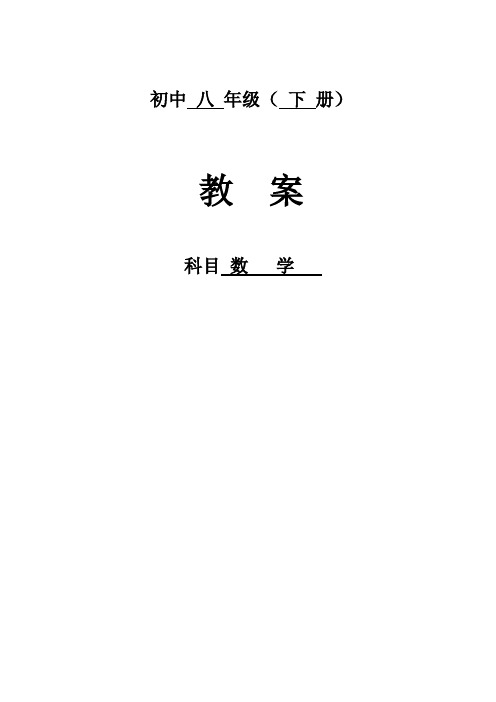 初中 八 年级（ 下 册）

教 案

科目 数 学